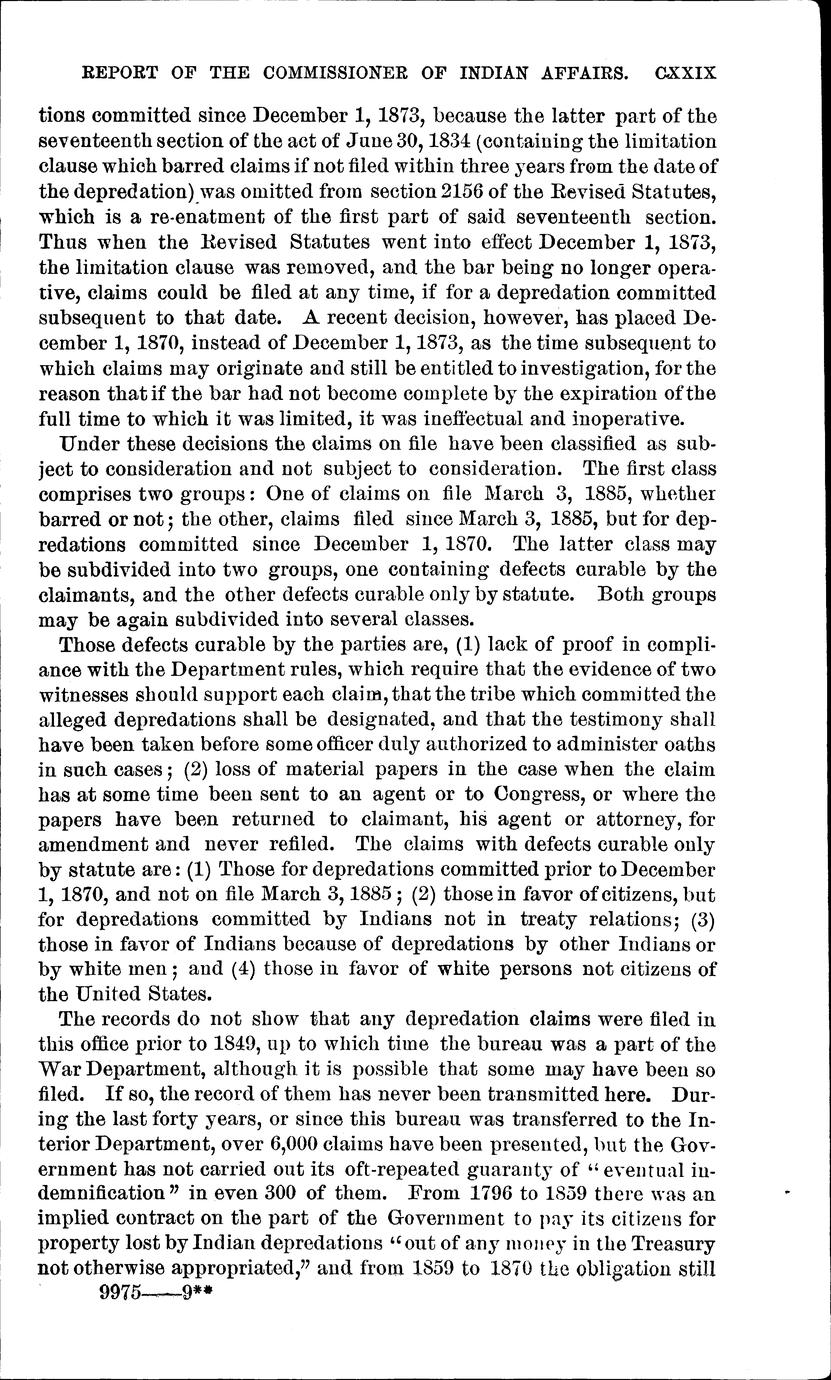 REPORT OF THE COMMISSIONER OF INDIAN AFFAIRS. CXXIX

tions committed since December 1, 1873, because the latter part of the seventeenth section of the act of June 30, 1834 (containing the limitation clause which barred claims if not filed within three years from the date of the depredation) was omitted from section 2156 of the Revised Statutes, which is a re-enatment of the first part of said seventeenth section. Thus when the Revised Statutes went into effect December 1, 1873, the limitation clause was removed, and the bar being no longer operative, claims could be filed at any time, if for a depredation committed subsequent to that date. A recent decision, however, has placed December 1, 1870, instead of December 1, 1873, as the time subsequent to which claims may originate and still be entitled to investigation, for the reason that if the bar had not become complete by the expiration of the full time to which it was limited, it was ineffectual and inoperative.

Under these decisions the claims on file have been classified as subject to consideration and not subject to consideration. The first class comprises two groups: One of claims on file March 3, 1885, whether barred or not; the other, claims filed since March 3, 1885, but for depredations committed since December 1, 1870. The latter class may be subdivided into two groups, one containing defects curable by the claimants, and the other defects curable only by statute. Both groups may be again subdivided into several classes.

Those defects curable by the parties are, (1) lack of proof in compliance with the Department rules, which require that the evidence of two witnesses should support each claim, that the tribe which committed the alleged depredations shall be designated, and that the testimony shall have been taken before some officer duly authorized to administer oaths in such cases; (2) loss of material papers in the case when the claim has at some time been sent to an agent or to Congress, or where the papers have been returned to claimant, his agent or attorney, for amendment and never refiled. The claims with defects curable only by statute are: (1) Those for depredations committed prior to December 1, 1870, and not on file March 3, 1885; (2) those in favor of citizens, but for depredations committed by Indians not in treaty relations; (3) those in favor of Indians because of depredations by other Indians or by white men; and (4) those in favor of white persons not citizens of the United States.

The records do not show that any depredation claims were filed in this office prior to 1849, up to which time the bureau was a part of the War Department, although it is possible that some may have been so filed. If so, the record of them has never been transmitted here. During the last forty years, or since this bureau was transferred to the Interior Department, over 6,000 claims have been presented, but the Government has not carried out its oft-repeated guaranty of "eventual indemnification" in even 300 of them. From 1796 to 1859 there was an implied contract on the part of the Government to pay its citizens for property lost by Indian depredations "out of any money in the Treasury not otherwise appropriated," and from 1859 to 1870 the obligation still

9975——9**